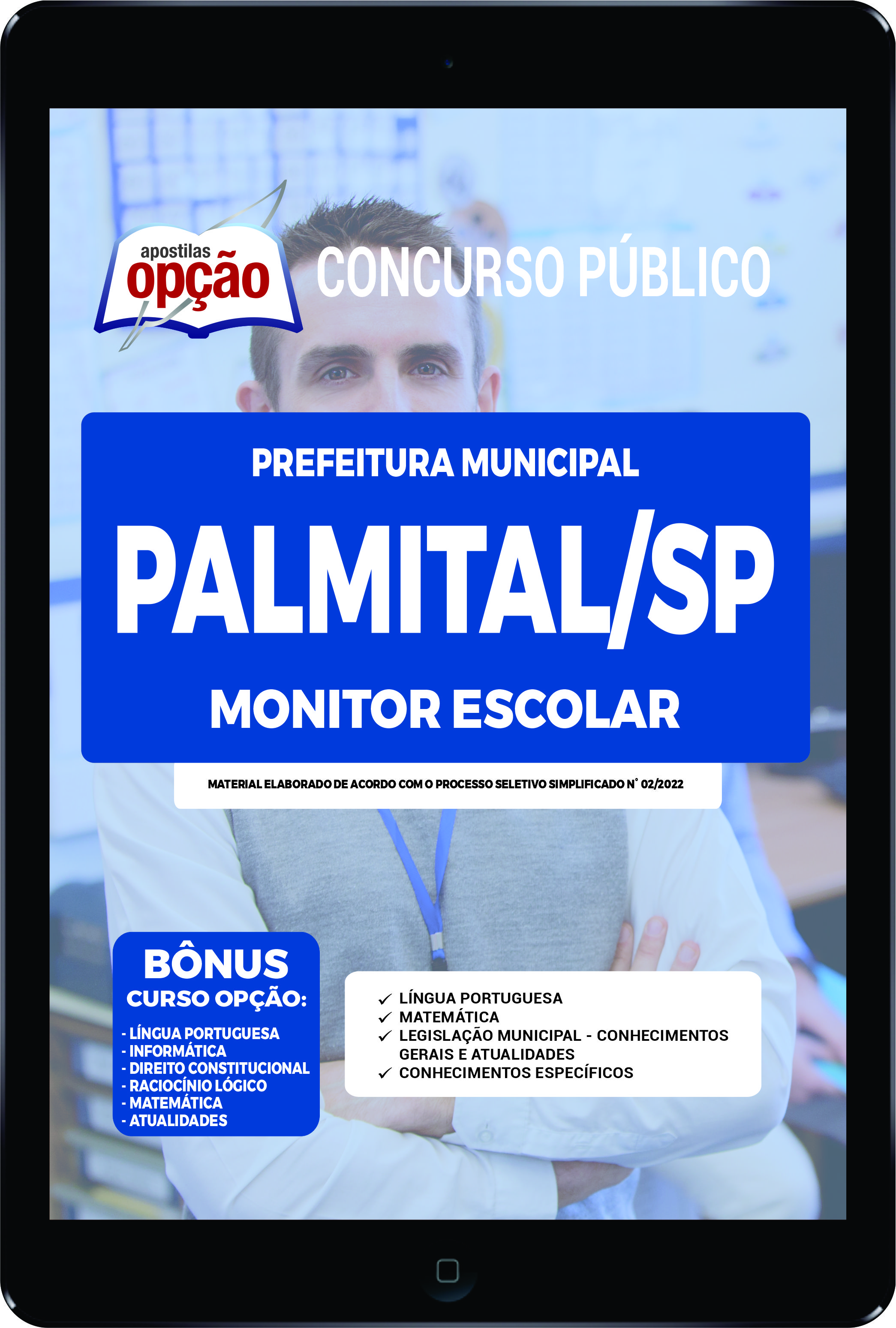 apostilas opção

CONCURSO PÚBLICO

PREFEITURA MUNICIPAL

PALMITAL/SP

MONITOR ESCOLAR

MATERIAL ELABORADO DE ACORDO COM O PROCESSO SELETIVO SIMPLIFICADO N° 02/2022

BÔNUS
CURSO OPÇÃO:
- LÍNGUA PORTUGUESA
- INFORMÁTICA
- DIREITO CONSTITUCIONAL
- RACIOCÍNIO LÓGICO
- MATEMÁTICA
- ATUALIDADES

✓ LÍNGUA PORTUGUESA
✓ MATEMÁTICA
✓ LEGISLAÇÃO MUNICIPAL - CONHECIMENTOS GERAIS E ATUALIDADES
✓ CONHECIMENTOS ESPECÍFICOS